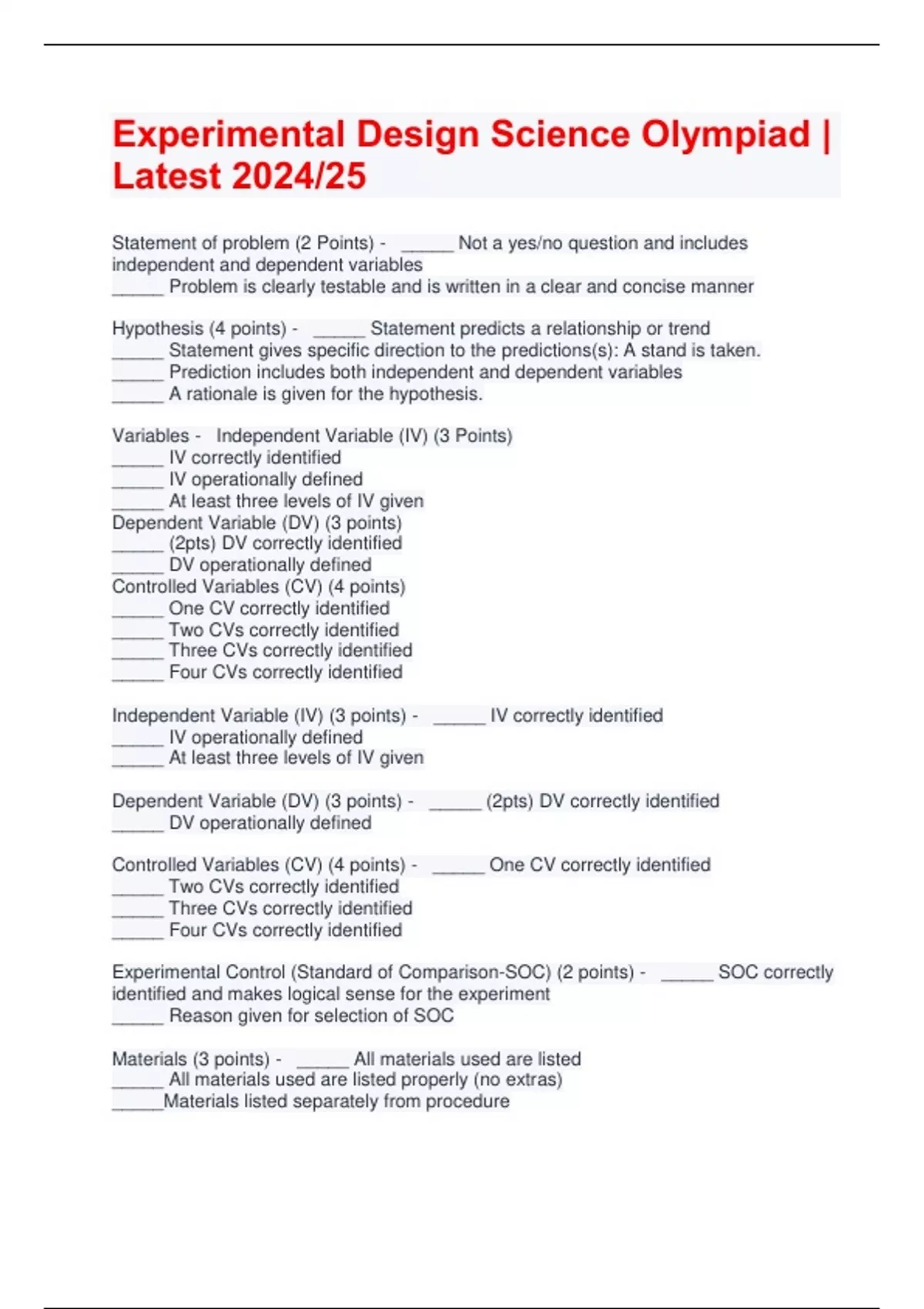 Experimental Design Science Olympiad | Latest 2024/25

Statement of problem (2 Points) - _____ Not a yes/no question and includes independent and dependent variables
_____ Problem is clearly testable and is written in a clear and concise manner

Hypothesis (4 points) - _____ Statement predicts a relationship or trend
_____ Statement gives specific direction to the predictions(s): A stand is taken.
_____ Prediction includes both independent and dependent variables
_____ A rationale is given for the hypothesis.

Variables - Independent Variable (IV) (3 Points)
_____ IV correctly identified
_____ IV operationally defined
_____ At least three levels of IV given
Dependent Variable (DV) (3 points)
_____ (2pts) DV correctly identified
_____ DV operationally defined
Controlled Variables (CV) (4 points)
_____ One CV correctly identified
_____ Two CVs correctly identified
_____ Three CVs correctly identified
_____ Four CVs correctly identified

Independent Variable (IV) (3 points) - _____ IV correctly identified
_____ IV operationally defined
_____ At least three levels of IV given

Dependent Variable (DV) (3 points) - _____ (2pts) DV correctly identified
_____ DV operationally defined

Controlled Variables (CV) (4 points) - _____ One CV correctly identified
_____ Two CVs correctly identified
_____ Three CVs correctly identified
_____ Four CVs correctly identified

Experimental Control (Standard of Comparison-SOC) (2 points) - _____ SOC correctly identified and makes logical sense for the experiment
_____ Reason given for selection of SOC

Materials (3 points) - _____ All materials used are listed
_____ All materials used are listed properly (no extras)
_____Materials listed separately from procedure